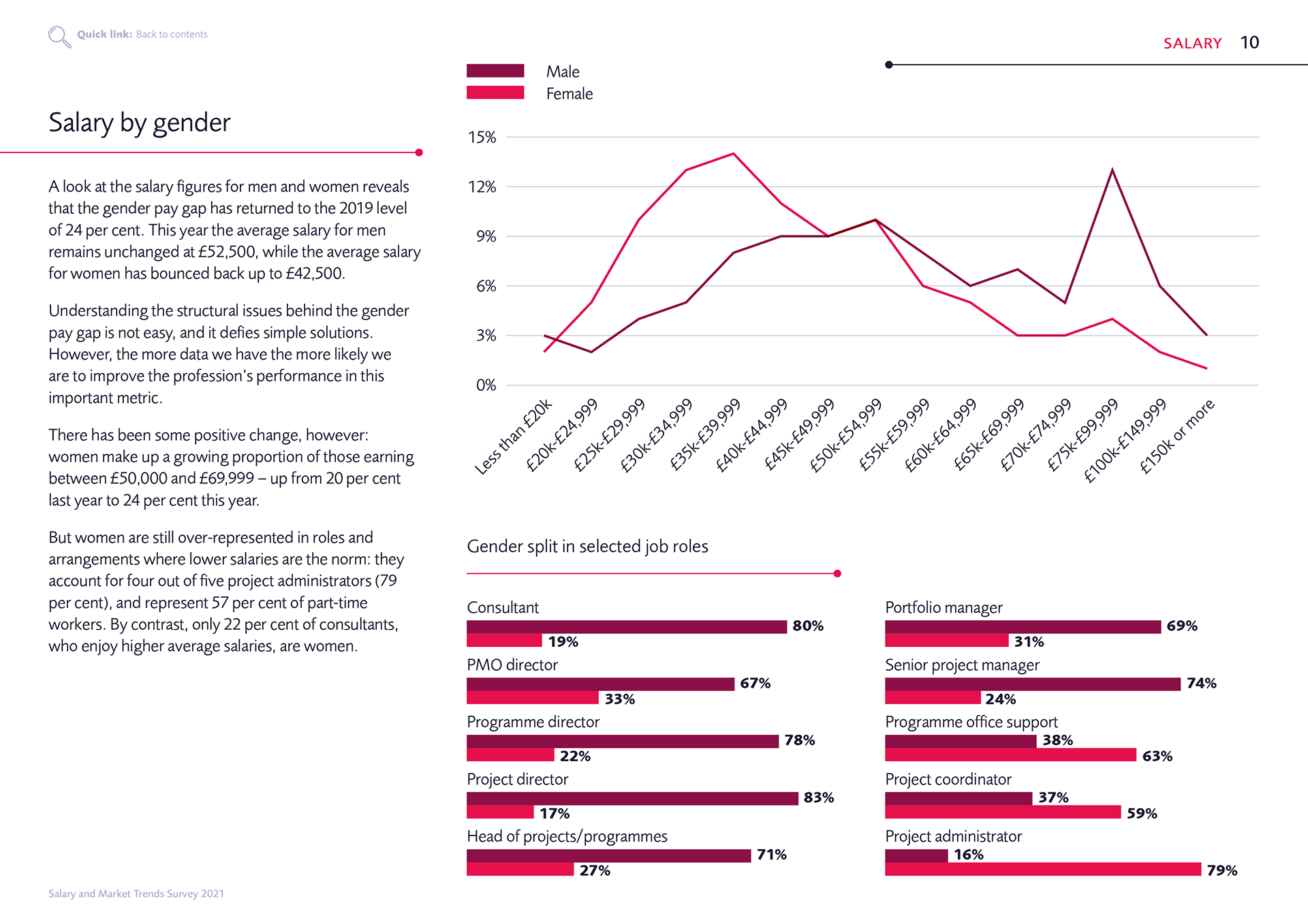 Quick link: Back to contents

SALARY 10

Salary by gender

A look at the salary figures for men and women reveals that the gender pay gap has returned to the 2019 level of 24 per cent. This year the average salary for men remains unchanged at £52,500, while the average salary for women has bounced back up to £42,500.

Understanding the structural issues behind the gender pay gap is not easy, and it defies simple solutions. However, the more data we have the more likely we are to improve the profession's performance in this important metric.

There has been some positive change, however: women make up a growing proportion of those earning between £50,000 and £69,999 – up from 20 per cent last year to 24 per cent this year.

But women are still over-represented in roles and arrangements where lower salaries are the norm: they account for four out of five project administrators (79 per cent), and represent 57 per cent of part-time workers. By contrast, only 22 per cent of consultants, who enjoy higher average salaries, are women.

Male
Female

15%
12%
9%
6%
3%
0%

Less than £20k
£20k-£24,999
£25k-£29,999
£30k-£34,999
£35k-£39,999
£40k-£44,999
£45k-£49,999
£50k-£54,999
£55k-£59,999
£60k-£64,999
£65k-£69,999
£70k-£74,999
£75k-£99,999
£100k-£149,999
£150k or more

Gender split in selected job roles

Consultant
80%
19%

PMO director
67%
33%

Programme director
78%
22%

Project director
83%
17%

Head of projects/programmes
71%
27%

Portfolio manager
69%
31%

Senior project manager
74%
24%

Programme office support
38%
63%

Project coordinator
37%
59%

Project administrator
16%
79%

Salary and Market Trends Survey 2021